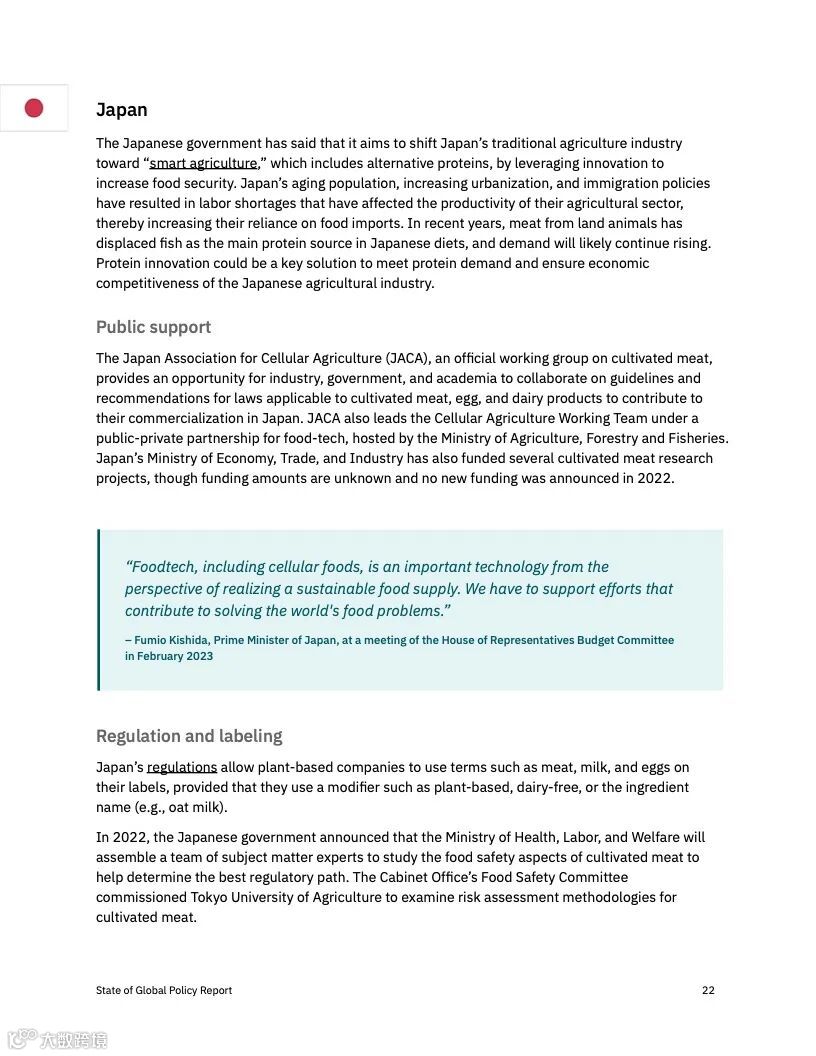 Japan

The Japanese government has said that it aims to shift Japan's traditional agriculture industry toward "smart agriculture," which includes alternative proteins, by leveraging innovation to increase food security. Japan's aging population, increasing urbanization, and immigration policies have resulted in labor shortages that have affected the productivity of their agricultural sector, thereby increasing their reliance on food imports. In recent years, meat from land animals has displaced fish as the main protein source in Japanese diets, and demand will likely continue rising. Protein innovation could be a key solution to meet protein demand and ensure economic competitiveness of the Japanese agricultural industry.

Public support

The Japan Association for Cellular Agriculture (JACA), an official working group on cultivated meat, provides an opportunity for industry, government, and academia to collaborate on guidelines and recommendations for laws applicable to cultivated meat, egg, and dairy products to contribute to their commercialization in Japan. JACA also leads the Cellular Agriculture Working Team under a public-private partnership for food-tech, hosted by the Ministry of Agriculture, Forestry and Fisheries. Japan's Ministry of Economy, Trade, and Industry has also funded several cultivated meat research projects, though funding amounts are unknown and no new funding was announced in 2022.

"Foodtech, including cellular foods, is an important technology from the perspective of realizing a sustainable food supply. We have to support efforts that contribute to solving the world's food problems."

– Fumio Kishida, Prime Minister of Japan, at a meeting of the House of Representatives Budget Committee in February 2023

Regulation and labeling

Japan's regulations allow plant-based companies to use terms such as meat, milk, and eggs on their labels, provided that they use a modifier such as plant-based, dairy-free, or the ingredient name (e.g., oat milk).

In 2022, the Japanese government announced that the Ministry of Health, Labor, and Welfare will assemble a team of subject matter experts to study the food safety aspects of cultivated meat to help determine the best regulatory path. The Cabinet Office's Food Safety Committee commissioned Tokyo University of Agriculture to examine risk assessment methodologies for cultivated meat.

State of Global Policy Report

22

大数跨境